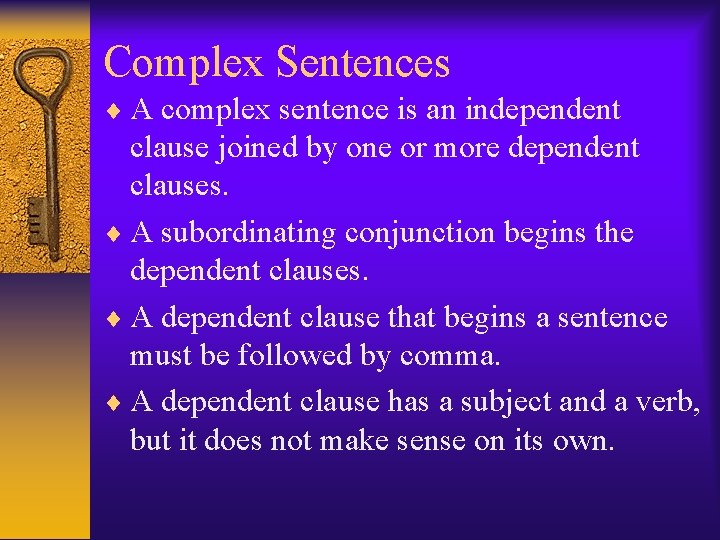 Complex Sentences

♦ A complex sentence is an independent clause joined by one or more dependent clauses.

♦ A subordinating conjunction begins the dependent clauses.

♦ A dependent clause that begins a sentence must be followed by comma.

♦ A dependent clause has a subject and a verb, but it does not make sense on its own.